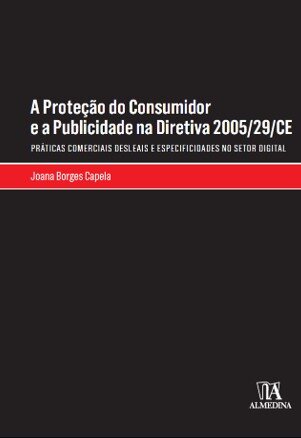 A Proteção do Consumidor e a Publicidade na Diretiva 2005/29/CE

PRÁTICAS COMERCIAIS DESLEAIS E ESPECIFICIDADES NO SETOR DIGITAL

Joana Borges Capela

ALMEDINA